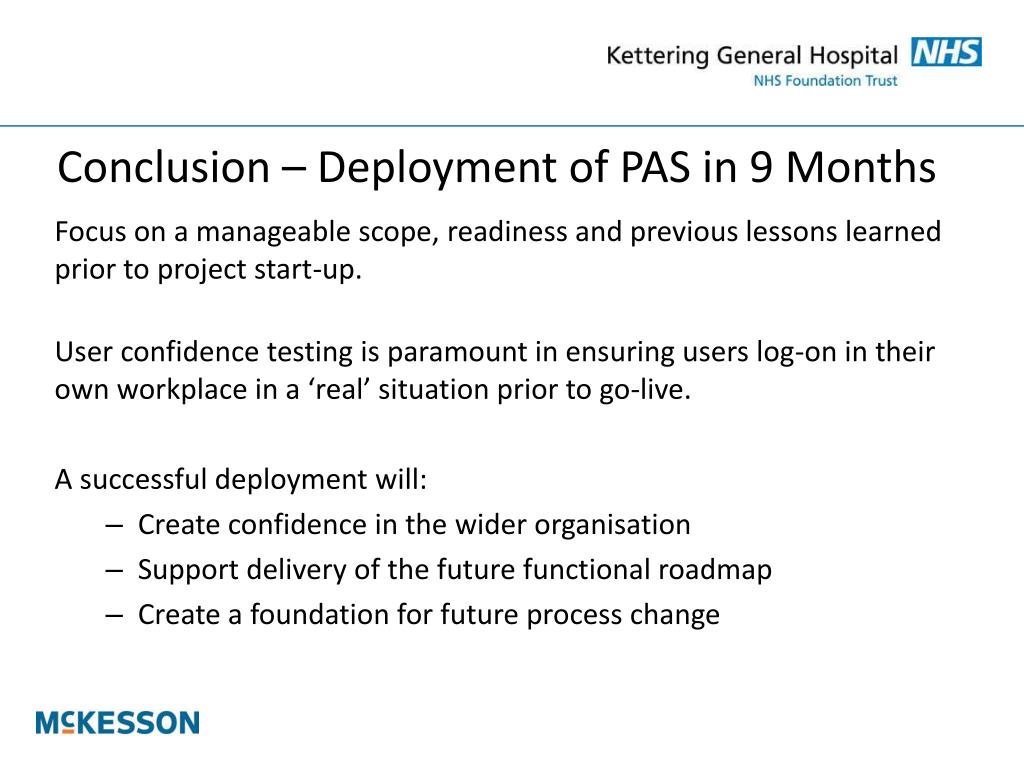 Kettering General Hospital NHS
NHS Foundation Trust

Conclusion – Deployment of PAS in 9 Months

Focus on a manageable scope, readiness and previous lessons learned prior to project start-up.

User confidence testing is paramount in ensuring users log-on in their own workplace in a ‘real’ situation prior to go-live.

A successful deployment will:
– Create confidence in the wider organisation
– Support delivery of the future functional roadmap
– Create a foundation for future process change

McKESSON